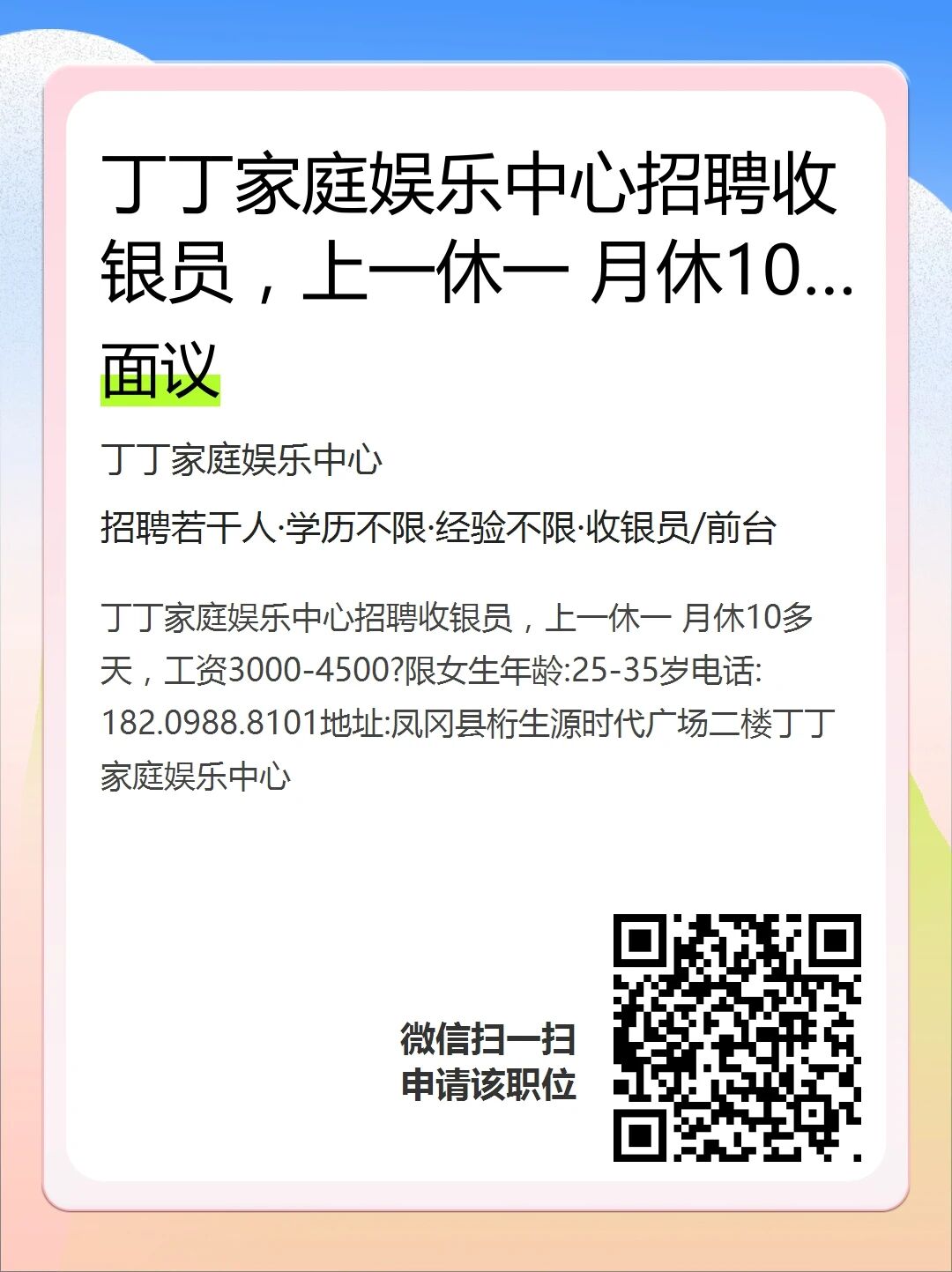 丁丁家庭娱乐中心招聘收银员，上一休一 月休10...

面议

丁丁家庭娱乐中心

招聘若干人·学历不限·经验不限·收银员/前台

丁丁家庭娱乐中心招聘收银员，上一休一 月休10多天，工资3000-4500?限女生年龄:25-35岁电话:182.0988.8101地址:凤冈县桁生源时代广场二楼丁丁家庭娱乐中心

微信扫一扫
申请该职位